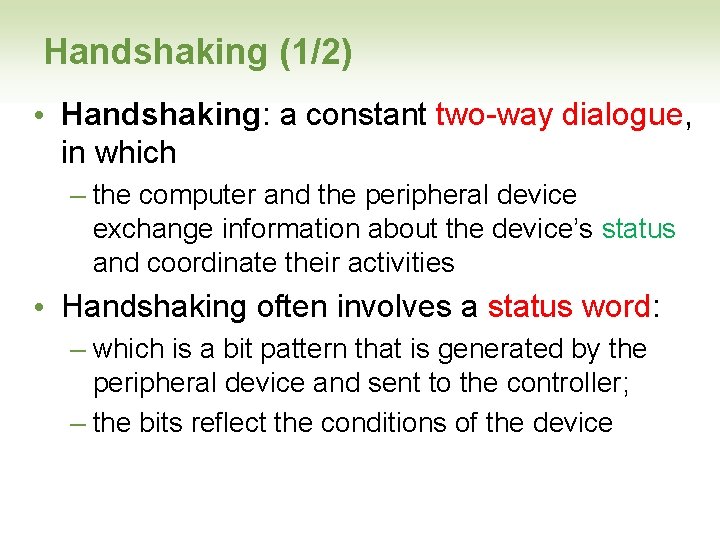 Handshaking (1/2)

• Handshaking: a constant two-way dialogue, in which

– the computer and the peripheral device exchange information about the device's status and coordinate their activities

• Handshaking often involves a status word:

– which is a bit pattern that is generated by the peripheral device and sent to the controller;

– the bits reflect the conditions of the device